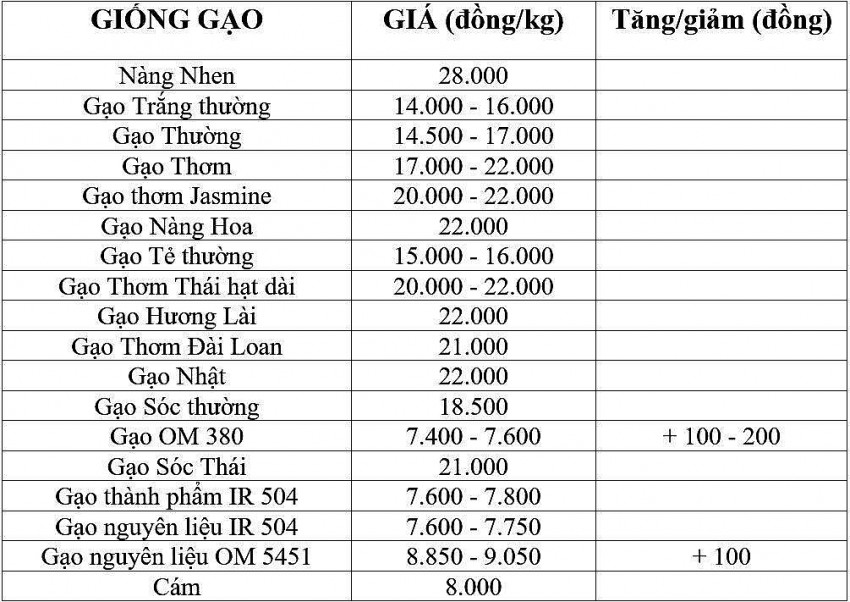 | GIỐNG GẠO | GIÁ (đồng/kg) | Tăng/giảm (đồng) |
|---|---|---|
| Nàng Nhen | 28.000 | |
| Gạo Trắng thường | 14.000 - 16.000 | |
| Gạo Thường | 14.500 - 17.000 | |
| Gạo Thơm | 17.000 - 22.000 | |
| Gạo thơm Jasmine | 20.000 - 22.000 | |
| Gạo Nàng Hoa | 22.000 | |
| Gạo Tẻ thường | 15.000 - 16.000 | |
| Gạo Thơm Thái hạt dài | 20.000 - 22.000 | |
| Gạo Hương Lài | 22.000 | |
| Gạo Thơm Đài Loan | 21.000 | |
| Gạo Nhật | 22.000 | |
| Gạo Sóc thường | 18.500 | |
| Gạo OM 380 | 7.400 - 7.600 | + 100 - 200 |
| Gạo Sóc Thái | 21.000 | |
| Gạo thành phẩm IR 504 | 7.600 - 7.800 | |
| Gạo nguyên liệu IR 504 | 7.600 - 7.750 | |
| Gạo nguyên liệu OM 5451 | 8.850 - 9.050 | + 100 |
| Cám | 8.000 | |